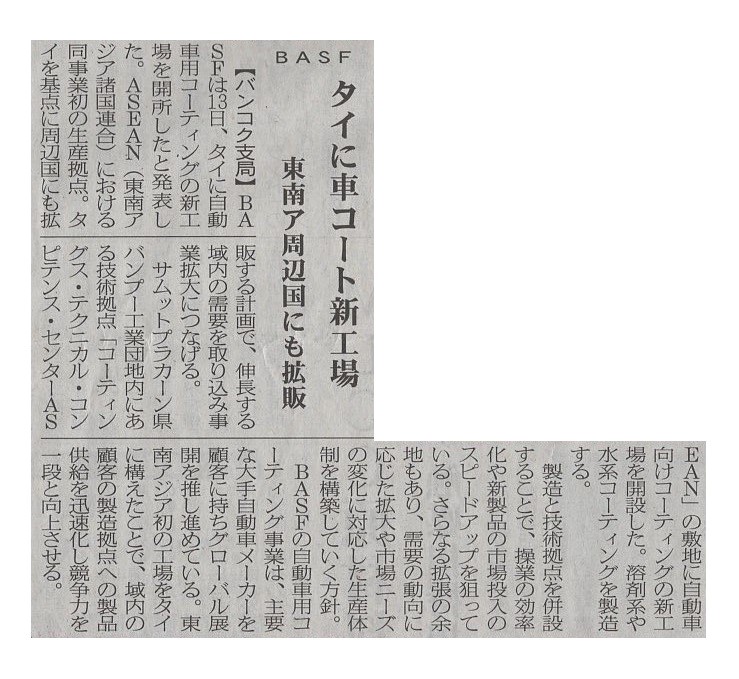 BASF

タイに車コート新工場

東南ア周辺国にも拡販

【バンコク支局】BASFは13日、タイに自動車用コーティングの新工場を開所したと発表した。ASEAN(東南アジア諸国連合)における同事業初の生産拠点。タイを基点に周辺国にも拡販する計画で、伸長する域内の需要を取り込み事業拡大につなげる。

サムットプラカーン県バンプー工業団地内にある技術拠点「コーティングス・テクニカル・コンピテンス・センターASEAN」の敷地に自動車向けコーティングの新工場を開設した。溶剤系や水系コーティングを製造する。

製造と技術拠点を併設することで、操業の効率化や新製品の市場投入のスピードアップを狙っている。さらなる拡張の余地もあり、需要の動向に応じた拡大や市場ニーズの変化に対応した生産体制を構築していく方針。

BASFの自動車用コーティング事業は、主要な大手自動車メーカーを顧客に持ちグローバル展開を推し進めている。東南アジア初の工場をタイに構えたことで、域内の顧客の製造拠点への製品供給を迅速化し競争力を一段と向上させる。